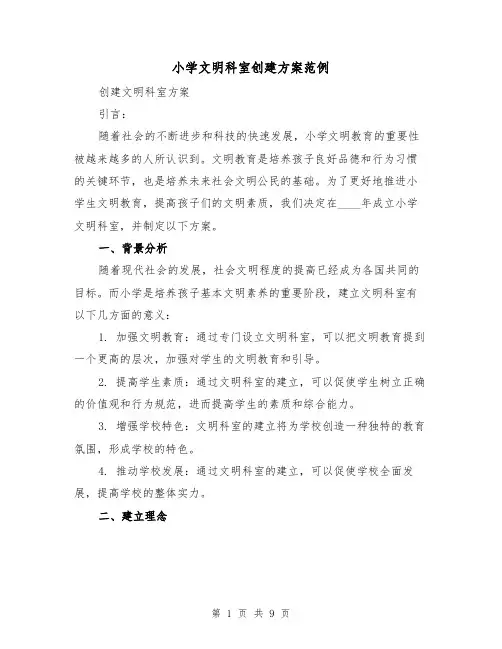 小学文明科室创建方案范例

创建文明科室方案

引言：

随着社会的不断进步和科技的快速发展，小学文明教育的重要性被越来越多的人所认识到。文明教育是培养孩子良好品德和行为习惯的关键环节，也是培养未来社会文明公民的基础。为了更好地推进小学生文明教育，提高孩子们的文明素质，我们决定在____年成立小学文明科室，并制定以下方案。

一、背景分析

随着现代社会的发展，社会文明程度的提高已经成为各国共同的目标。而小学是培养孩子基本文明素养的重要阶段，建立文明科室有以下几方面的意义：

1. 加强文明教育：通过专门设立文明科室，可以把文明教育提到一个更高的层次，加强对学生的文明教育和引导。

2. 提高学生素质：通过文明科室的建立，可以促使学生树立正确的价值观和行为规范，进而提高学生的素质和综合能力。

3. 增强学校特色：文明科室的建立将为学校创造一种独特的教育氛围，形成学校的特色。

4. 推动学校发展：通过文明科室的建立，可以促使学校全面发展，提高学校的整体实力。

二、建立理念

第 1 页 共 9 页